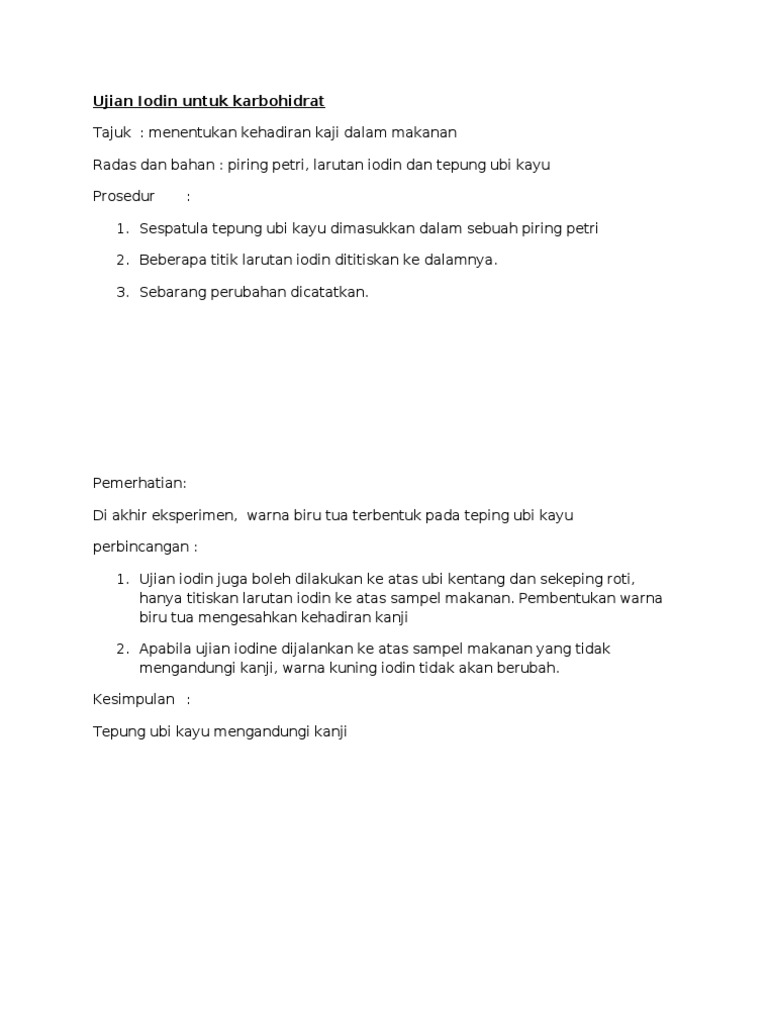 Ujian Iodin untuk karbohidrat

Tajuk : menentukan kehadiran kaji dalam makanan

Radas dan bahan : piring petri, larutan iodin dan tepung ubi kayu

Prosedur :

1. Sespatula tepung ubi kayu dimasukkan dalam sebuah piring petri
2. Beberapa titik larutan iodin dititiskan ke dalamnya.
3. Sebarang perubahan dicatatkan.

Pemerhatian:

Di akhir eksperimen, warna biru tua terbentuk pada teping ubi kayu

perbincangan :

1. Ujian iodin juga boleh dilakukan ke atas ubi kentang dan sekeping roti, hanya titiskan larutan iodin ke atas sampel makanan. Pembentukan warna biru tua mengesahkan kehadiran kanji
2. Apabila ujian iodine dijalankan ke atas sampel makanan yang tidak mengandungi kanji, warna kuning iodin tidak akan berubah.

Kesimpulan :

Tepung ubi kayu mengandungi kanji